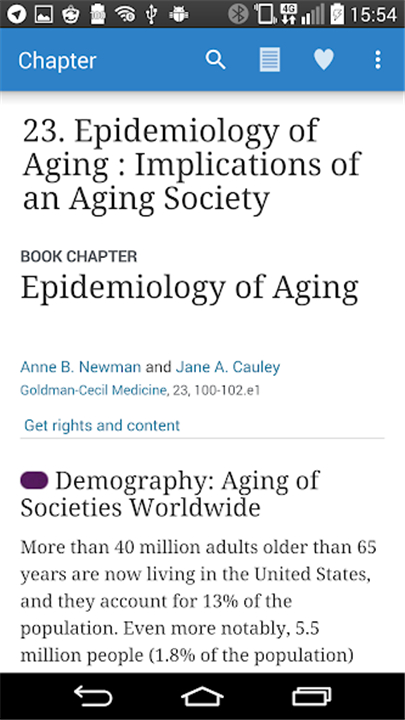 4G 15:54

Chapter

23. Epidemiology of Aging : Implications of an Aging Society

BOOK CHAPTER
Epidemiology of Aging

Anne B. Newman and Jane A. Cauley
Goldman-Cecil Medicine, 23, 100-102.e1

Get rights and content

Demography: Aging of Societies Worldwide

More than 40 million adults older than 65 years are now living in the United States, and they account for 13% of the population. Even more notably, 5.5 million people (1.8% of the population)